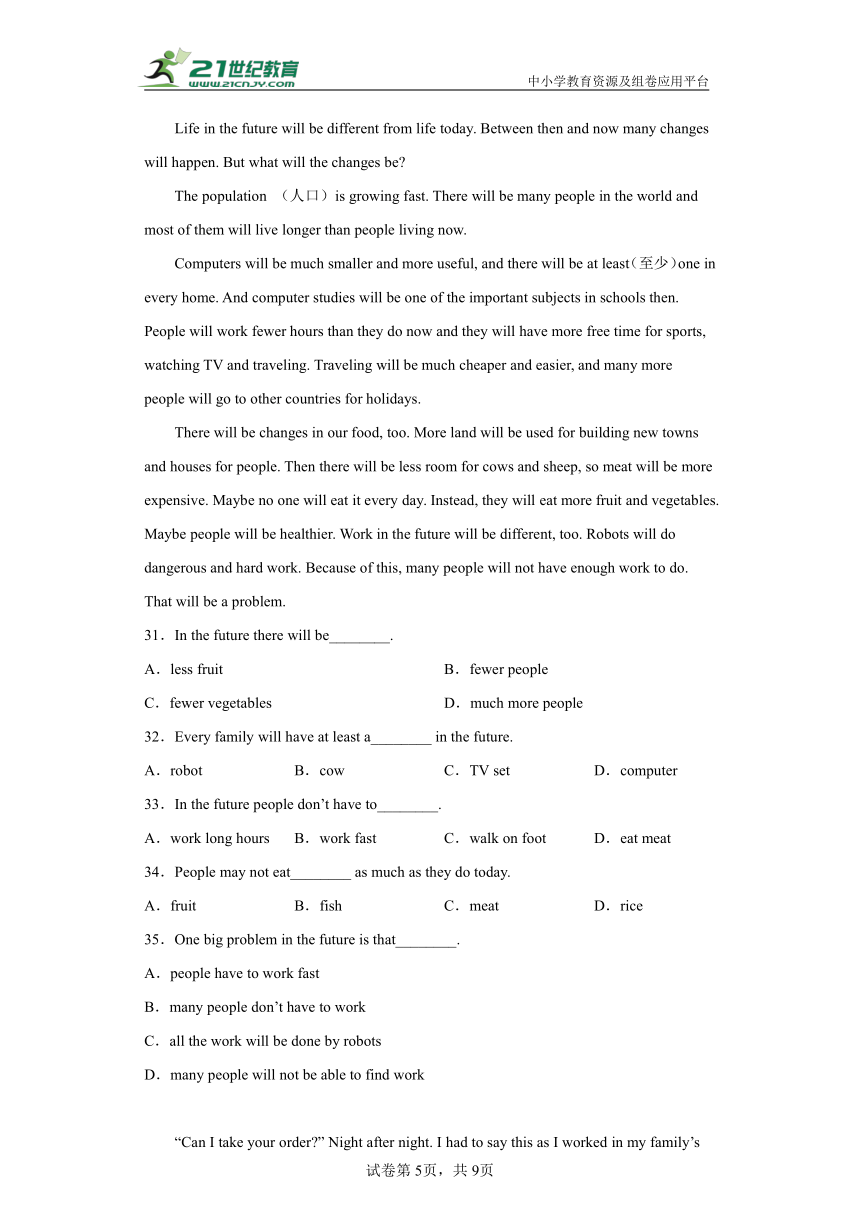 21世纪教育
www.21cnjy.com
中小学教育资源及组卷应用平台

Life in the future will be different from life today. Between then and now many changes will happen. But what will the changes be?

The population （人口）is growing fast. There will be many people in the world and most of them will live longer than people living now.

Computers will be much smaller and more useful, and there will be at least（至少）one in every home. And computer studies will be one of the important subjects in schools then. People will work fewer hours than they do now and they will have more free time for sports, watching TV and traveling. Traveling will be much cheaper and easier, and many more people will go to other countries for holidays.

There will be changes in our food, too. More land will be used for building new towns and houses for people. Then there will be less room for cows and sheep, so meat will be more expensive. Maybe no one will eat it every day. Instead, they will eat more fruit and vegetables. Maybe people will be healthier. Work in the future will be different, too. Robots will do dangerous and hard work. Because of this, many people will not have enough work to do. That will be a problem.

31．In the future there will be________.

A．less fruit
B．fewer people
C．fewer vegetables
D．much more people

32．Every family will have at least a________ in the future.

A．robot
B．cow
C．TV set
D．computer

33．In the future people don’t have to________.

A．work long hours
B．work fast
C．walk on foot
D．eat meat

34．People may not eat________ as much as they do today.

A．fruit
B．fish
C．meat
D．rice

35．One big problem in the future is that________.

A．people have to work fast
B．many people don’t have to work
C．all the work will be done by robots
D．many people will not be able to find work

“Can I take your order?” Night after night. I had to say this as I worked in my family’s

试卷第5页，共9页